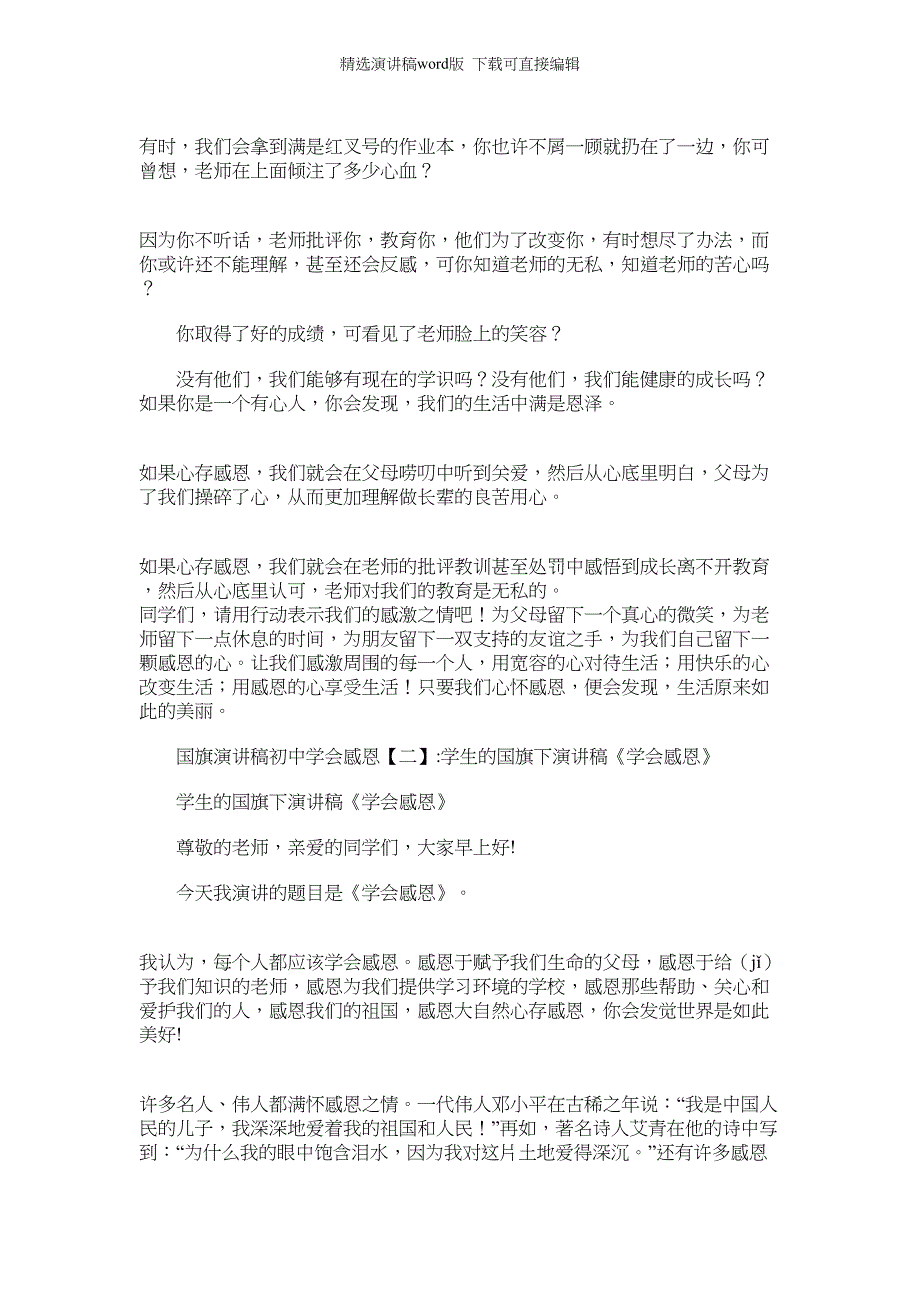 精选演讲稿word版 下载可直接编辑

有时，我们会拿到满是红叉号的作业本，你也许不屑一顾就扔在了一边，你可曾想，老师在上面倾注了多少心血？

因为你不听话，老师批评你，教育你，他们为了改变你，有时想尽了办法，而你或许还不能理解，甚至还会反感，可你知道老师的无私，知道老师的苦心吗？

你取得了好的成绩，可看见了老师脸上的笑容？

没有他们，我们能够有现在的学识吗？没有他们，我们能健康的成长吗？如果你是一个有心人，你会发现，我们的生活中满是恩泽。

如果心存感恩，我们就会在父母唠叨中听到关爱，然后从心底里明白，父母为了我们操碎了心，从而更加理解做长辈的良苦用心。

如果心存感恩，我们就会在老师的批评教训甚至处罚中感悟到成长离不开教育，然后从心底里认可，老师对我们的教育是无私的。
同学们，请用行动表示我们的感激之情吧！为父母留下一个真心的微笑，为老师留下一点休息的时间，为朋友留下一双支持的友谊之手，为我们自己留下一颗感恩的心。让我们感激周围的每一个人，用宽容的心对待生活；用快乐的心改变生活；用感恩的心享受生活！只要我们心怀感恩，便会发现，生活原来如此的美丽。

国旗演讲稿初中学会感恩【二】:学生的国旗下演讲稿《学会感恩》

学生的国旗下演讲稿《学会感恩》

尊敬的老师，亲爱的同学们，大家早上好!

今天我演讲的题目是《学会感恩》。

我认为，每个人都应该学会感恩。感恩于赋予我们生命的父母，感恩于给（jǐ）予我们知识的老师，感恩为我们提供学习环境的学校，感恩那些帮助、关心和爱护我们的人，感恩我们的祖国，感恩大自然心存感恩，你会发觉世界是如此美好!

许多名人、伟人都满怀感恩之情。一代伟人邓小平在古稀之年说：“我是中国人民的儿子，我深深地爱着我的祖国和人民！”再如，著名诗人艾青在他的诗中写到：“为什么我的眼中饱含泪水，因为我对这片土地爱得深沉。”还有许多感恩